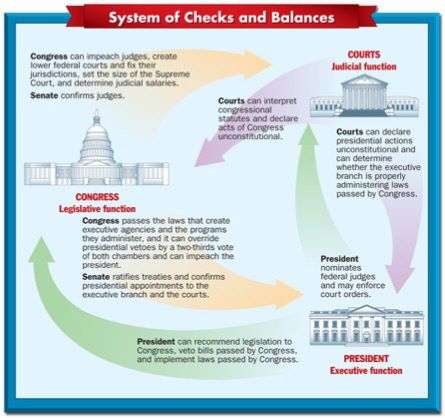 System of Checks and Balances

Congress can impeach judges, create lower federal courts and fix their jurisdictions, set the size of the Supreme Court, and determine judicial salaries.

Senate confirms judges.

COURTS
Judicial function

Courts can interpret congressional statutes and declare acts of Congress unconstitutional.

Courts can declare presidential actions unconstitutional and can determine whether the executive branch is properly administering laws passed by Congress.

CONGRESS
Legislative function

Congress passes the laws that create executive agencies and the programs they administer, and it can override presidential vetoes by a two-thirds vote of both chambers and can impeach the president.

Senate ratifies treaties and confirms presidential appointments to the executive branch and the courts.

President nominates federal judges and may enforce court orders.

President can recommend legislation to Congress, veto bills passed by Congress, and implement laws passed by Congress.

PRESIDENT
Executive function